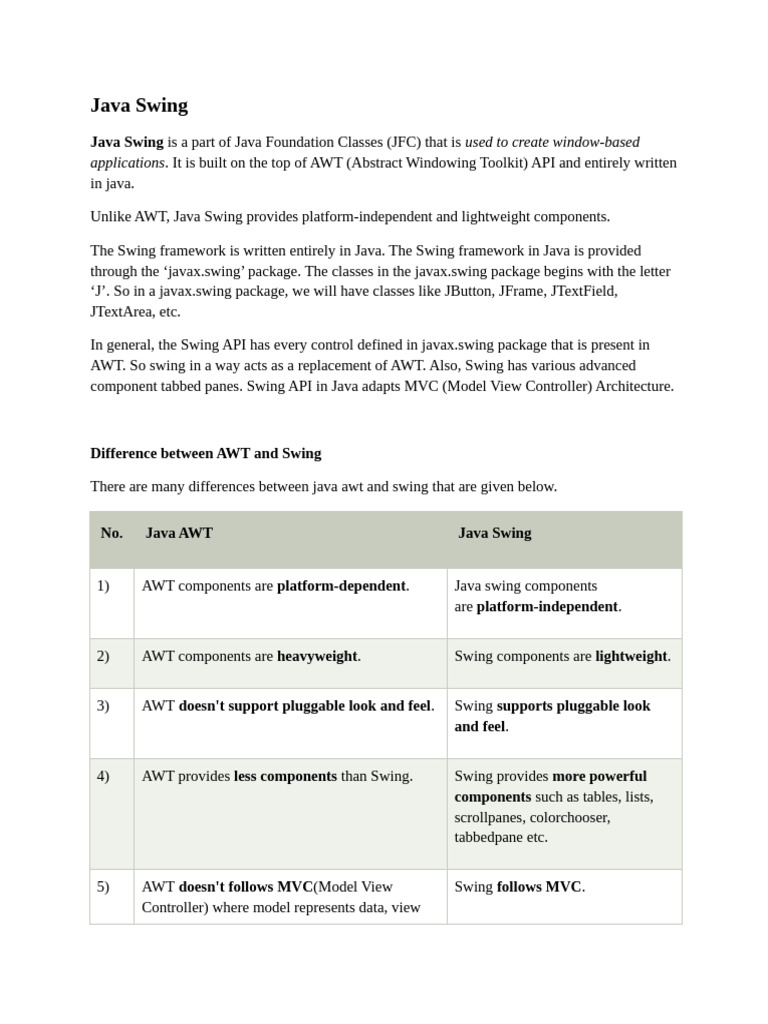 Java Swing

Java Swing is a part of Java Foundation Classes (JFC) that is used to create window-based applications. It is built on the top of AWT (Abstract Windowing Toolkit) API and entirely written in java.

Unlike AWT, Java Swing provides platform-independent and lightweight components.

The Swing framework is written entirely in Java. The Swing framework in Java is provided through the ‘javax.swing’ package. The classes in the javax.swing package begins with the letter ‘J’. So in a javax.swing package, we will have classes like JButton, JFrame, JTextField, JTextArea, etc.

In general, the Swing API has every control defined in javax.swing package that is present in AWT. So swing in a way acts as a replacement of AWT. Also, Swing has various advanced component tabbed panes. Swing API in Java adapts MVC (Model View Controller) Architecture.

Difference between AWT and Swing

There are many differences between java awt and swing that are given below.

| No. | Java AWT | Java Swing |
|---|---|---|
| 1) | AWT components are platform-dependent. | Java swing components are platform-independent. |
| 2) | AWT components are heavyweight. | Swing components are lightweight. |
| 3) | AWT doesn't support pluggable look and feel. | Swing supports pluggable look and feel. |
| 4) | AWT provides less components than Swing. | Swing provides more powerful components such as tables, lists, scrollpanes, colorchooser, tabbedpane etc. |
| 5) | AWT doesn't follows MVC(Model View Controller) where model represents data, view | Swing follows MVC. |